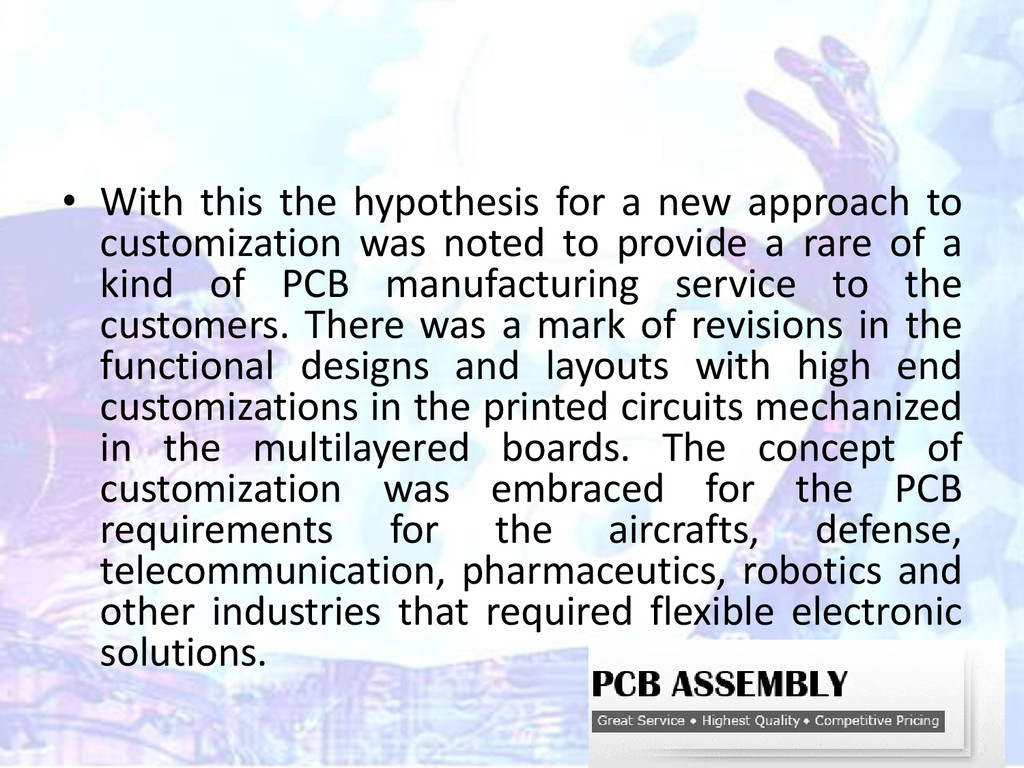 • With this the hypothesis for a new approach to customization was noted to provide a rare of a kind of PCB manufacturing service to the customers. There was a mark of revisions in the functional designs and layouts with high end customizations in the printed circuits mechanized in the multilayered boards. The concept of customization was embraced for the PCB requirements for the aircrafts, defense, telecommunication, pharmaceutics, robotics and other industries that required flexible electronic solutions.

PCB ASSEMBLY
Great Service • Highest Quality • Competitive Pricing